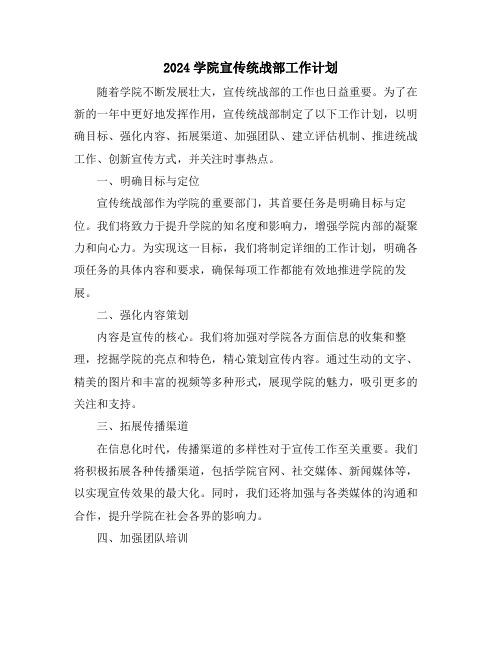 2024 学院宣传统战部工作计划

随着学院不断发展壮大，宣传统战部的工作也日益重要。为了在新的一年中更好地发挥作用，宣传统战部制定了以下工作计划，以明确目标、强化内容、拓展渠道、加强团队、建立评估机制、推进统战工作、创新宣传方式，并关注时事热点。

一、明确目标与定位

宣传统战部作为学院的重要部门，其首要任务是明确目标与定位。我们将致力于提升学院的知名度和影响力，增强学院内部的凝聚力和向心力。为实现这一目标，我们将制定详细的工作计划，明确各项任务的具体内容和要求，确保每项工作都能有效地推进学院的发展。

二、强化内容策划

内容是宣传的核心。我们将加强对学院各方面信息的收集和整理，挖掘学院的亮点和特色，精心策划宣传内容。通过生动的文字、精美的图片和丰富的视频等多种形式，展现学院的魅力，吸引更多的关注和支持。

三、拓展传播渠道

在信息化时代，传播渠道的多样性对于宣传工作至关重要。我们将积极拓展各种传播渠道，包括学院官网、社交媒体、新闻媒体等，以实现宣传效果的最大化。同时，我们还将加强与各类媒体的沟通和合作，提升学院在社会各界的影响力。

四、加强团队培训